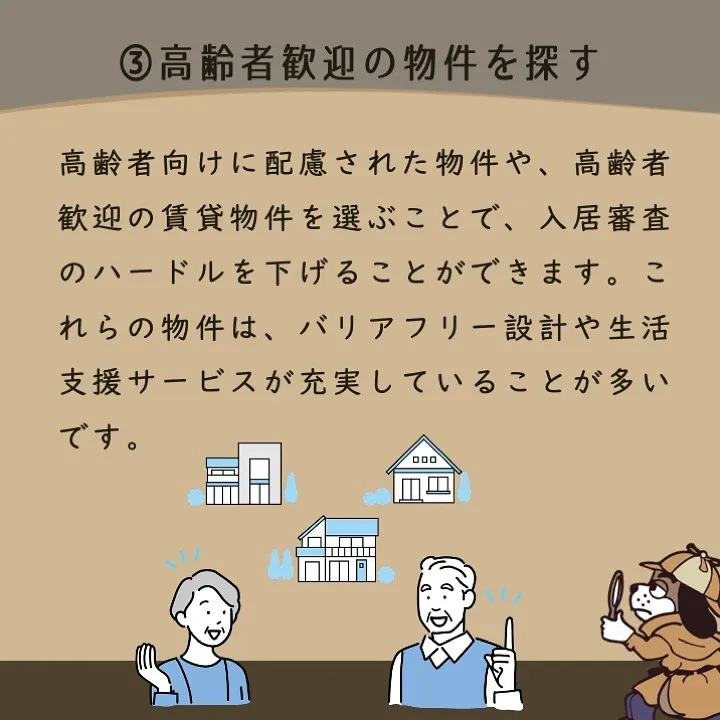 ③高齢者歓迎の物件を探す

高齢者向けに配慮された物件や、高齢者歓迎の賃貸物件を選ぶことで、入居審査のハードルを下げることができます。これらの物件は、バリアフリー設計や生活支援サービスが充実していることが多いです。